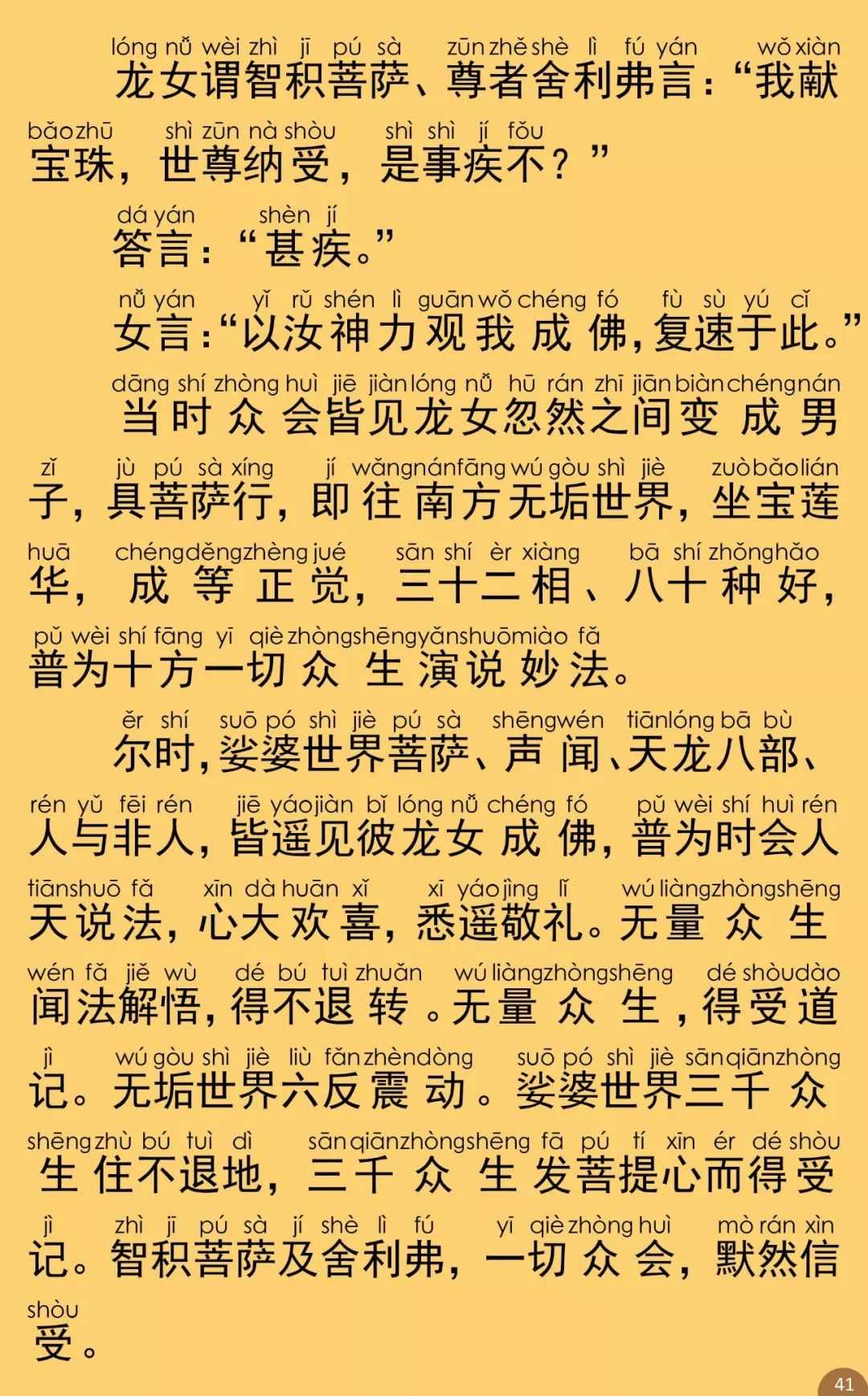 lóng nǚ wèi zhì jī pú sà zūn zhě shè lì fú yán wǒ xiàn
龙女谓智积菩萨、尊者舍利弗言：“我献

bǎo zhū shì zūn nà shòu shì shì jí fǒu
宝珠，世尊纳受，是事疾不？”

dá yán shèn jí
答言：“甚疾。”

nǚ yán yǐ rǔ shén lì guān wǒ chéng fó fù sù yú cǐ
女言：“以汝神力观我成佛，复速于此。”

dāng shí zhòng huì jiē jiàn lóng nǚ hū rán zhī jiān biàn chéng nán
当时众会皆见龙女忽然之间变成男

zǐ jù pú sà xíng jí wǎng nán fāng wú gòu shì jiè zuò bǎo lián
子，具菩萨行，即往南方无垢世界，坐宝莲

huā chéng děng zhèng jué sān shí èr xiàng bā shí zhǒng hǎo
华，成等正觉，三十二相、八十种好，

pǔ wèi shí fāng yī qiè zhòng shēng yǎn shuō miào fǎ
普为十方一切众生演说妙法。

ěr shí suō pó shì jiè pú sà shēng wén tiān lóng bā bù
尔时，娑婆世界菩萨、声闻、天龙八部、

rén yǔ fēi rén jiē yáo jiàn bǐ lóng nǚ chéng fó pǔ wèi shí huì rén
人与非人，皆遥见彼龙女成佛，普为时会人

tiān shuō fǎ xīn dà huān xǐ xī yáo jìng lǐ wú liàng zhòng shēng
天说法，心大欢喜，悉遥敬礼。无量众生

wén fǎ jiě wù dé bú tuì zhuǎn wú liàng zhòng shēng dé shòu dào
闻法解悟，得不退转。无量众生，得受道

jì wú gòu shì jiè liù fǎn zhèn dòng suō pó shì jiè sān qiān zhòng
记。无垢世界六反震动。娑婆世界三千众

shēng zhù bú tuì dì sān qiān zhòng shēng fā pú tí xīn ér dé shòu
生住不退地，三千众生发菩提心而得受

jì zhì jī pú sà jí shè lì fú yī qiè zhòng huì mò rán xìn
记。智积菩萨及舍利弗，一切众会，默然信

shòu
受。

41